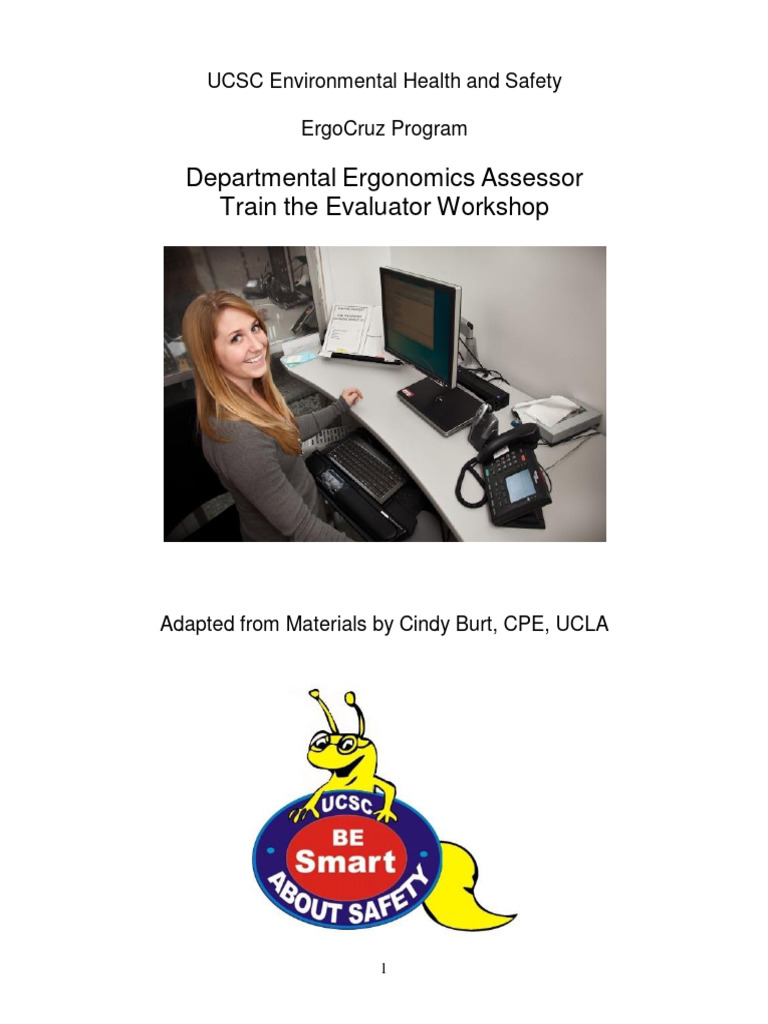 UCSC Environmental Health and Safety

ErgoCruz Program

Departmental Ergonomics Assessor
Train the Evaluator Workshop

Adapted from Materials by Cindy Burt, CPE, UCLA

UCSC
BE
Smart
ABOUT SAFETY

1